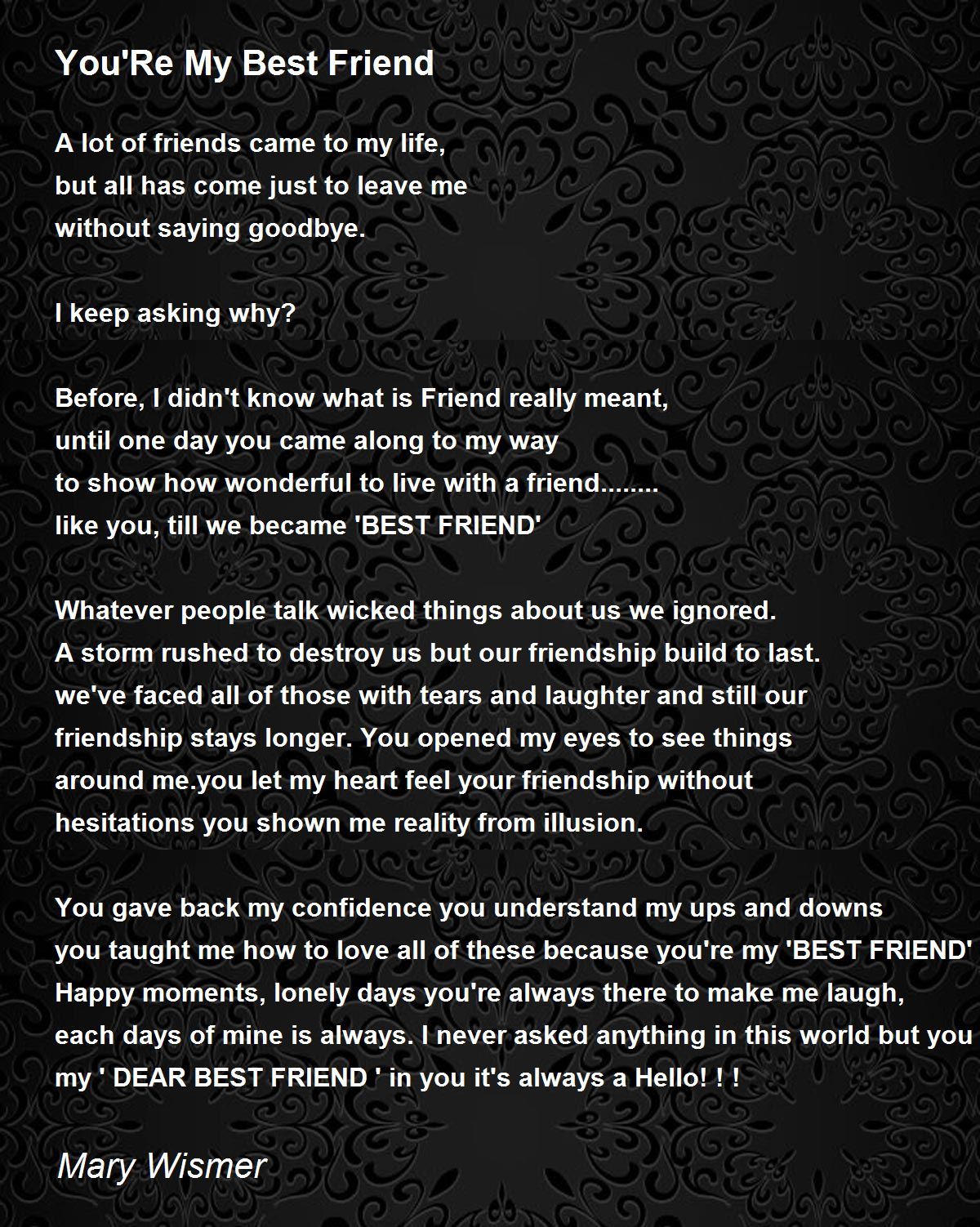 You'Re My Best Friend

A lot of friends came to my life,
but all has come just to leave me
without saying goodbye.

I keep asking why?

Before, I didn't know what is Friend really meant,
until one day you came along to my way
to show how wonderful to live with a friend........
like you, till we became 'BEST FRIEND'

Whatever people talk wicked things about us we ignored.
A storm rushed to destroy us but our friendship build to last.
we've faced all of those with tears and laughter and still our
friendship stays longer. You opened my eyes to see things
around me.you let my heart feel your friendship without
hesitations you shown me reality from illusion.

You gave back my confidence you understand my ups and downs
you taught me how to love all of these because you're my 'BEST FRIEND'
Happy moments, lonely days you're always there to make me laugh,
each days of mine is always. I never asked anything in this world but you
my ' DEAR BEST FRIEND ' in you it's always a Hello! ! !

Mary Wismer